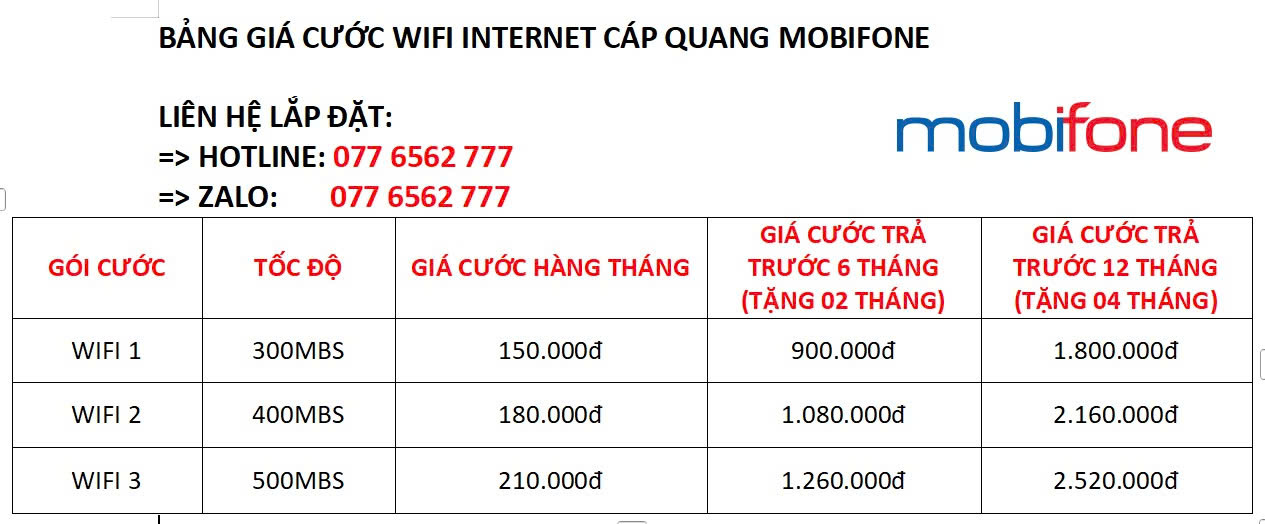 BẢNG GIÁ CƯỚC WIFI INTERNET CÁP QUANG MOBIFONE

LIÊN HỆ LẮP ĐẶT:
=> HOTLINE: 077 6562 777
=> ZALO: 077 6562 777

mobifone

| GÓI CƯỚC | TỐC ĐỘ | GIÁ CƯỚC HÀNG THÁNG | GIÁ CƯỚC TRẢ TRƯỚC 6 THÁNG (TẶNG 02 THÁNG) | GIÁ CƯỚC TRẢ TRƯỚC 12 THÁNG (TẶNG 04 THÁNG) |
|---|---|---|---|---|
| WIFI 1 | 300MBS | 150.000đ | 900.000đ | 1.800.000đ |
| WIFI 2 | 400MBS | 180.000đ | 1.080.000đ | 2.160.000đ |
| WIFI 3 | 500MBS | 210.000đ | 1.260.000đ | 2.520.000đ |